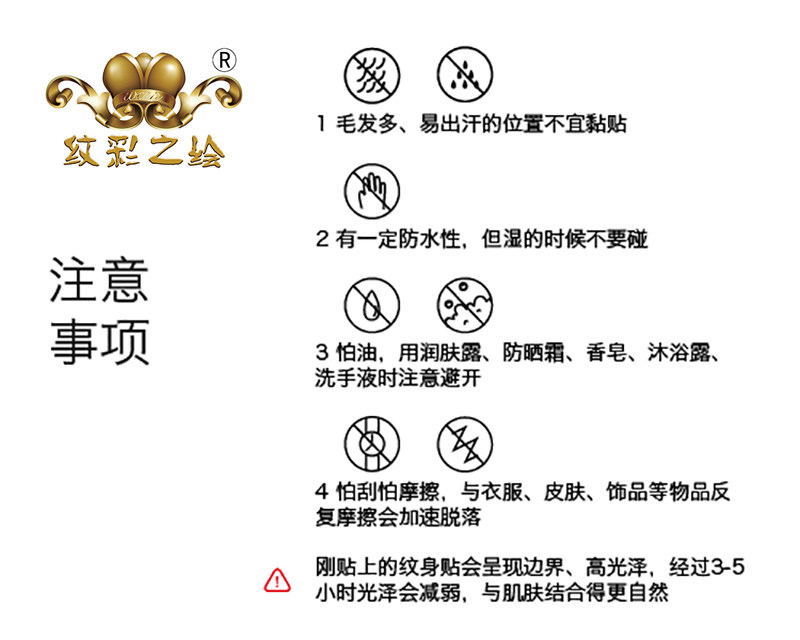 ®
纹彩之绘

注意
事项

1 毛发多、易出汗的位置不宜黏贴

2 有一定防水性，但湿的时候不要碰

3 怕油，用润肤露、防晒霜、香皂、沐浴露、洗手液时注意避开

4 怕刮怕摩擦，与衣服、皮肤、饰品等物品反复摩擦会加速脱落

刚贴上的纹身贴会呈现边界、高光泽，经过3-5小时光泽会减弱，与肌肤结合得更自然